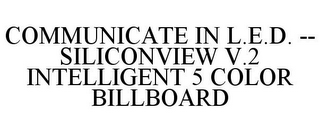 COMMUNICATE IN L.E.D. -- SILICONVIEW V.2 INTELLIGENT 5 COLOR BILLBOARD